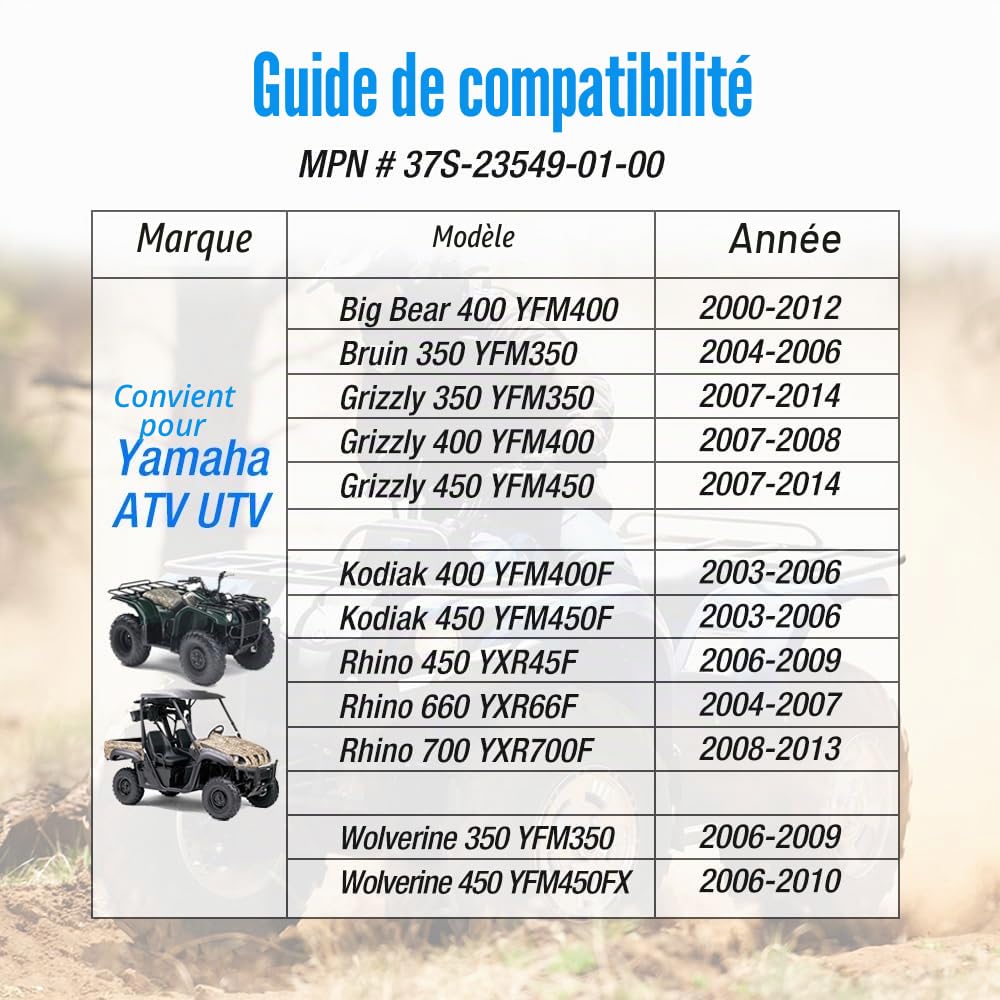 Guide de compatibilité

MPN # 37S-23549-01-00

| Marque | Modèle | Année |
|---|---|---|
| Convient pour Yamaha ATV UTV | Big Bear 400 YFM400 | 2000-2012 |
| | Bruin 350 YFM350 | 2004-2006 |
| | Grizzly 350 YFM350 | 2007-2014 |
| | Grizzly 400 YFM400 | 2007-2008 |
| | Grizzly 450 YFM450 | 2007-2014 |
| | | |
| | Kodiak 400 YFM400F | 2003-2006 |
| | Kodiak 450 YFM450F | 2003-2006 |
| | Rhino 450 YXR45F | 2006-2009 |
| | Rhino 660 YXR66F | 2004-2007 |
| | Rhino 700 YXR700F | 2008-2013 |
| | | |
| | Wolverine 350 YFM350 | 2006-2009 |
| | Wolverine 450 YFM450FX | 2006-2010 |